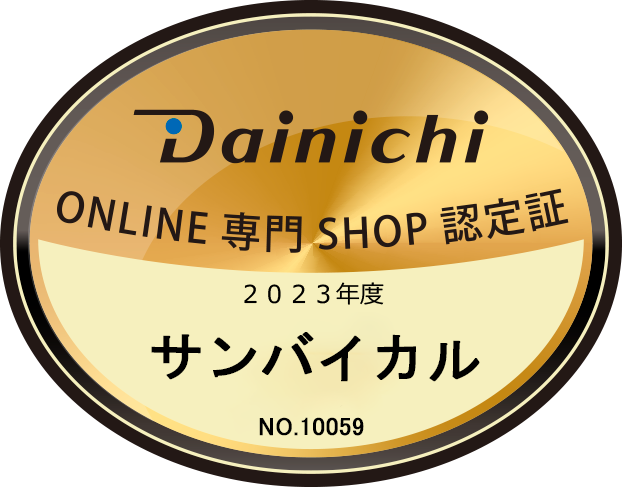 Dainichi

ONLINE 専門 SHOP 認定証

2023年度

サンバイカル

NO.10059